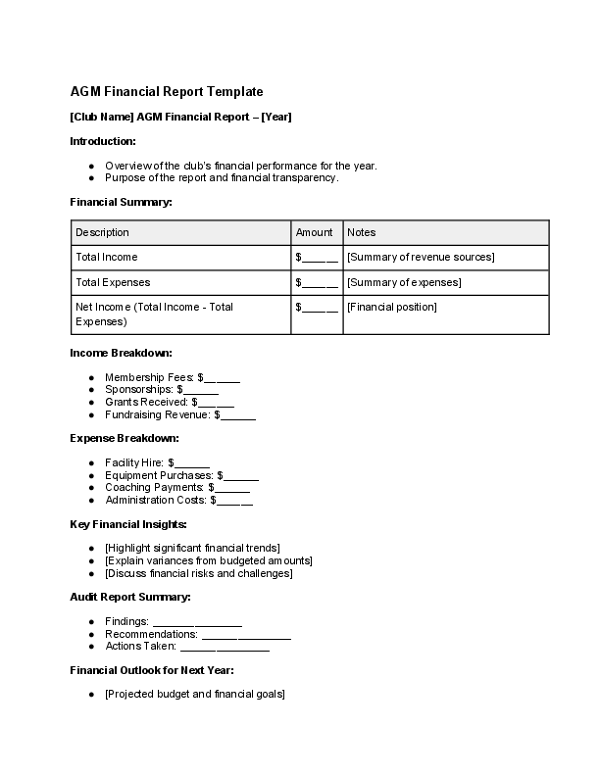 AGM Financial Report Template

[Club Name] AGM Financial Report – [Year]

Introduction:

• Overview of the club's financial performance for the year.
• Purpose of the report and financial transparency.

Financial Summary:

| Description | Amount | Notes |
|---|---|---|
| Total Income | $____ | [Summary of revenue sources] |
| Total Expenses | $____ | [Summary of expenses] |
| Net Income (Total Income - Total Expenses) | $____ | [Financial position] |

Income Breakdown:

• Membership Fees: $____
• Sponsorships: $____
• Grants Received: $____
• Fundraising Revenue: $____

Expense Breakdown:

• Facility Hire: $____
• Equipment Purchases: $____
• Coaching Payments: $____
• Administration Costs: $____

Key Financial Insights:

• [Highlight significant financial trends]
• [Explain variances from budgeted amounts]
• [Discuss financial risks and challenges]

Audit Report Summary:

• Findings: ____
• Recommendations: ____
• Actions Taken: ____

Financial Outlook for Next Year:

• [Projected budget and financial goals]